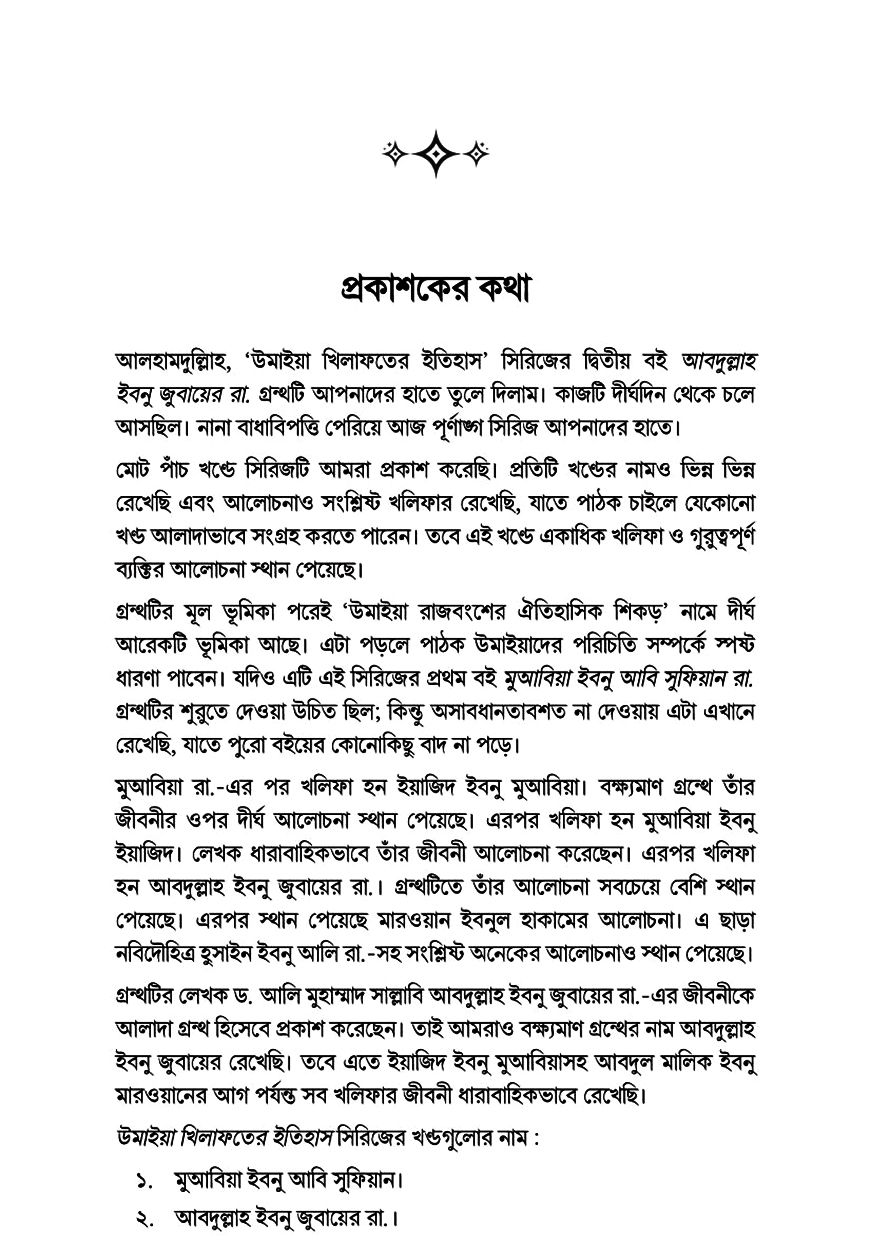 প্রকাশকের কথা

আলহামদুলিল্লাহ, 'উমাইয়া খিলাফতের ইতিহাস' সিরিজের দ্বিতীয় বই আবদুল্লাহ ইবনু জুবায়ের রা. গ্রন্থটি আপনাদের হাতে তুলে দিলাম। কাজটি দীর্ঘদিন থেকে চলে আসছিল। নানা বাধাবিপত্তি পেরিয়ে আজ পূর্ণাঙ্গ সিরিজ আপনাদের হাতে।

মোট পাঁচ খণ্ডে সিরিজটি আমরা প্রকাশ করেছি। প্রতিটি খণ্ডের নামও ভিন্ন ভিন্ন রেখেছি এবং আলোচনাও সংশ্লিষ্ট খলিফার রেখেছি, যাতে পাঠক চাইলে যেকোনো খণ্ড আলাদাভাবে সংগ্রহ করতে পারেন। তবে এই খণ্ডে একাধিক খলিফা ও গুরুত্বপূর্ণ ব্যক্তির আলোচনা স্থান পেয়েছে।

গ্রন্থটির মূল ভূমিকা পরেই 'উমাইয়া রাজবংশের ঐতিহাসিক শিকড়' নামে দীর্ঘ আরেকটি ভূমিকা আছে। এটা পড়লে পাঠক উমাইয়াদের পরিচিতি সম্পর্কে স্পষ্ট ধারণা পাবেন। যদিও এটি এই সিরিজের প্রথম বই মুআবিয়া ইবনু আবি সুফিয়ান রা. গ্রন্থটির শুরুতে দেওয়া উচিত ছিল; কিন্তু অসাবধানতাবশত না দেওয়ায় এটা এখানে রেখেছি, যাতে পুরো বইয়ের কোনোকিছু বাদ না পড়ে।

মুআবিয়া রা.-এর পর খলিফা হন ইয়াজিদ ইবনু মুআবিয়া। বক্ষ্যমাণ গ্রন্থে তাঁর জীবনীর ওপর দীর্ঘ আলোচনা স্থান পেয়েছে। এরপর খলিফা হন মুআবিয়া ইবনু ইয়াজিদ। লেখক ধারাবাহিকভাবে তাঁর জীবনী আলোচনা করেছেন। এরপর খলিফা হন আবদুল্লাহ ইবনু জুবায়ের রা.। গ্রন্থটিতে তাঁর আলোচনা সবচেয়ে বেশি স্থান পেয়েছে। এরপর স্থান পেয়েছে মারওয়ান ইবনুল হাকামের আলোচনা। এ ছাড়া নবিদৌহিত্র হুসাইন ইবনু আলি রা.-সহ সংশ্লিষ্ট অনেকের আলোচনাও স্থান পেয়েছে।

গ্রন্থটির লেখক ড. আলি মুহাম্মাদ সাল্লাবি আবদুল্লাহ ইবনু জুবায়ের রা.-এর জীবনীকে আলাদা গ্রন্থ হিসেবে প্রকাশ করেছেন। তাই আমরাও বক্ষ্যমাণ গ্রন্থের নাম আবদুল্লাহ ইবনু জুবায়ের রেখেছি। তবে এতে ইয়াজিদ ইবনু মুআবিয়াসহ আবদুল মালিক ইবনু মারওয়ানের আগ পর্যন্ত সব খলিফার জীবনী ধারাবাহিকভাবে রেখেছি।

উমাইয়া খিলাফতের ইতিহাস সিরিজের খণ্ডগুলোর নাম :

১. মুআবিয়া ইবনু আবি সুফিয়ান।

২. আবদুল্লাহ ইবনু জুবায়ের রা.।